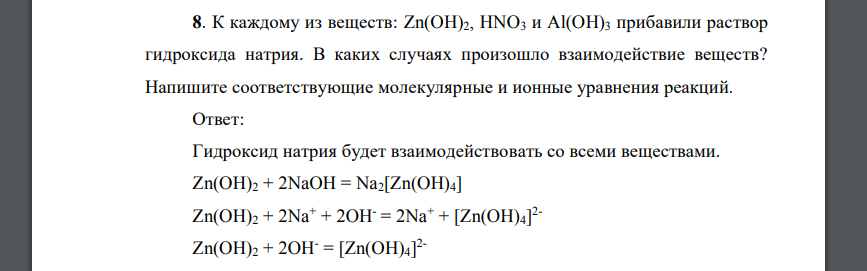 **8**. К каждому из веществ: $Zn(OH)_2$, $HNO_3$ и $Al(OH)_3$ прибавили раствор гидроксида натрия. В каких случаях произошло взаимодействие веществ? Напишите соответствующие молекулярные и ионные уравнения реакций.

Ответ:

Гидроксид натрия будет взаимодействовать со всеми веществами.

$Zn(OH)_2 + 2NaOH = Na_2[Zn(OH)_4]$

$Zn(OH)_2 + 2Na^+ + 2OH^- = 2Na^+ + [Zn(OH)_4]^{2-}$

$Zn(OH)_2 + 2OH^- = [Zn(OH)_4]^{2-}$